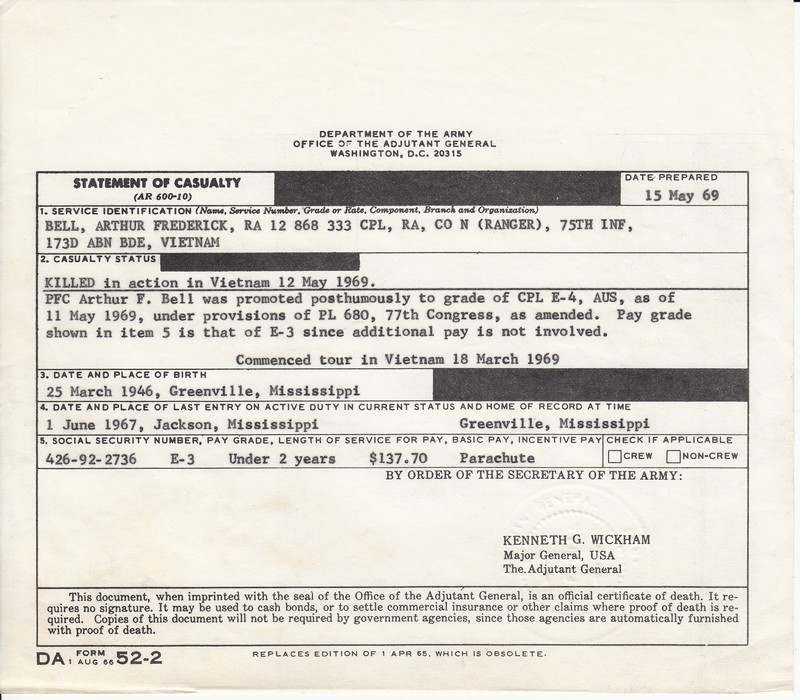 DEPARTMENT OF THE ARMY
OFFICE OF THE ADJUTANT GENERAL
WASHINGTON, D.C. 20315

STATEMENT OF CASUALTY
(AR 600-10)

DATE PREPARED
15 May 69

1. SERVICE IDENTIFICATION (Name, Service Number, Grade or Rate, Component, Branch and Organization)
BELL, ARTHUR FREDERICK, RA 12 868 333 CPL, RA, CO N (RANGER), 75TH INF, 173D ABN BDE, VIETNAM

2. CASUALTY STATUS
KILLED in action in Vietnam 12 May 1969.
PFC Arthur F. Bell was promoted posthumously to grade of CPL E-4, AUS, as of 11 May 1969, under provisions of PL 680, 77th Congress, as amended. Pay grade shown in item 5 is that of E-3 since additional pay is not involved.

Commenced tour in Vietnam 18 March 1969

3. DATE AND PLACE OF BIRTH
25 March 1946, Greenville, Mississippi

4. DATE AND PLACE OF LAST ENTRY ON ACTIVE DUTY IN CURRENT STATUS AND HOME OF RECORD AT TIME
1 June 1967, Jackson, Mississippi Greenville, Mississippi

5. SOCIAL SECURITY NUMBER, PAY GRADE, LENGTH OF SERVICE FOR PAY, BASIC PAY, INCENTIVE PAY
426-92-2736 E-3 Under 2 years $137.70 Parachute

CHECK IF APPLICABLE
CREW NON-CREW

BY ORDER OF THE SECRETARY OF THE ARMY:

KENNETH G. WICKHAM
Major General, USA
The Adjutant General

This document, when imprinted with the seal of the Office of the Adjutant General, is an official certificate of death. It requires no signature. It may be used to cash bonds, or to settle commercial insurance or other claims where proof of death is required. Copies of this document will not be required by government agencies, since those agencies are automatically furnished with proof of death.

DA FORM 1 AUG 66 52-2

REPLACES EDITION OF 1 APR 65, WHICH IS OBSOLETE.